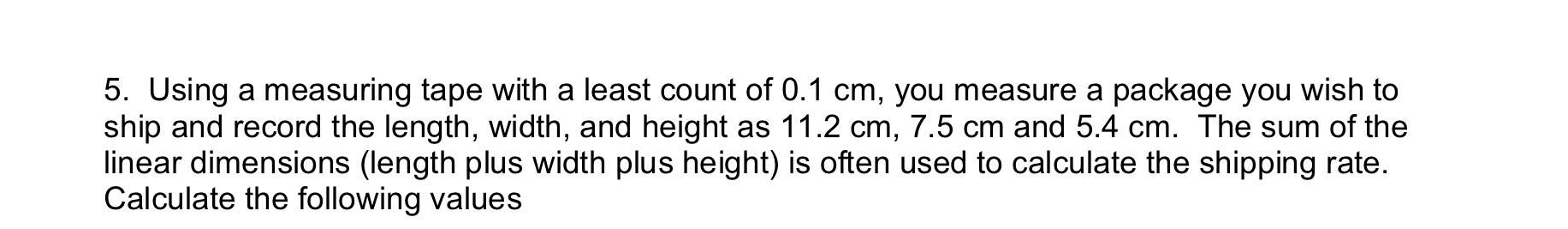 5. Using a measuring tape with a least count of 0.1 cm, you measure a package you wish to ship and record the length, width, and height as 11.2 cm, 7.5 cm and 5.4 cm. The sum of the linear dimensions (length plus width plus height) is often used to calculate the shipping rate. Calculate the following values